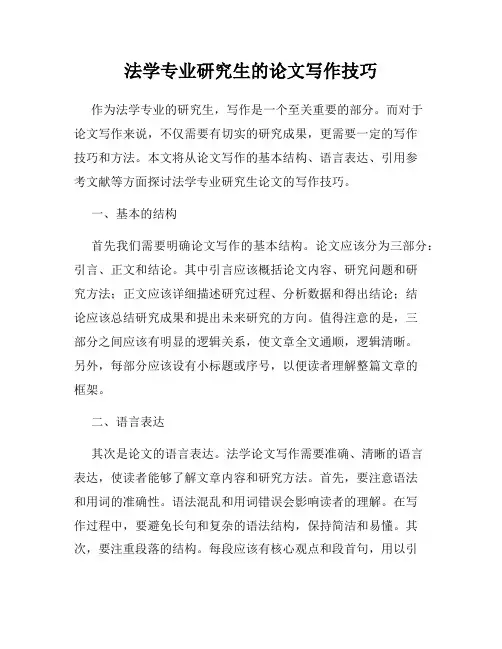 法学专业研究生的论文写作技巧

作为法学专业的研究生，写作是一个至关重要的部分。而对于论文写作来说，不仅需要有切实的研究成果，更需要一定的写作技巧和方法。本文将从论文写作的基本结构、语言表达、引用参考文献等方面探讨法学专业研究生论文的写作技巧。

一、基本的结构

首先我们需要明确论文写作的基本结构。论文应该分为三部分：引言、正文和结论。其中引言应该概括论文内容、研究问题和研究方法；正文应该详细描述研究过程、分析数据和得出结论；结论应该总结研究成果和提出未来研究的方向。值得注意的是，三部分之间应该有明显的逻辑关系，使文章全文通顺，逻辑清晰。另外，每部分应该设有小标题或序号，以便读者理解整篇文章的框架。

二、语言表达

其次是论文的语言表达。法学论文写作需要准确、清晰的语言表达，使读者能够了解文章内容和研究方法。首先，要注意语法和用词的准确性。语法混乱和用词错误会影响读者的理解。在写作过程中，要避免长句和复杂的语法结构，保持简洁和易懂。其次，要注重段落的结构。每段应该有核心观点和段首句，用以引